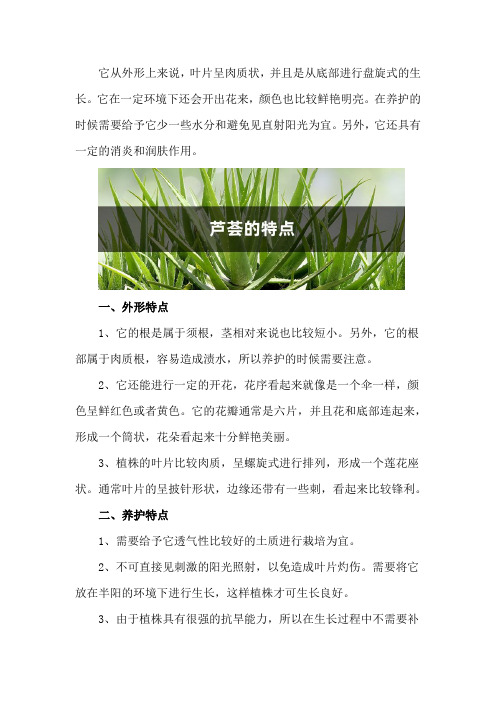 它从外形上来说，叶片呈肉质状，并且是从底部进行盘旋式的生长。它在一定环境下还会开出花来，颜色也比较鲜艳明亮。在养护的时候需要给予它少一些水分和避免见直射阳光为宜。另外，它还具有一定的消炎和润肤作用。

芦荟的特点

一、外形特点

1、它的根是属于须根，茎相对来说也比较短小。另外，它的根部属于肉质根，容易造成渍水，所以养护的时候需要注意。

2、它还能进行一定的开花，花序看起来就像是一个伞一样，颜色呈鲜红色或者黄色。它的花瓣通常是六片，并且花和底部连起来，形成一个筒状，花朵看起来十分鲜艳美丽。

3、植株的叶片比较肉质，呈螺旋式进行排列，形成一个莲花座状。通常叶片的呈披针形状，边缘还带有一些刺，看起来比较锋利。

二、养护特点

1、需要给予它透气性比较好的土质进行栽培为宜。

2、不可直接见刺激的阳光照射，以免造成叶片灼伤。需要将它放在半阳的环境下进行生长，这样植株才可生长良好。

3、由于植株具有很强的抗旱能力，所以在生长过程中不需要补